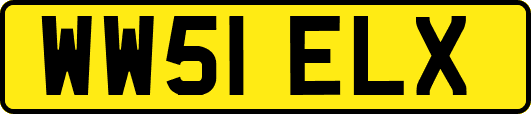 WW51 ELX